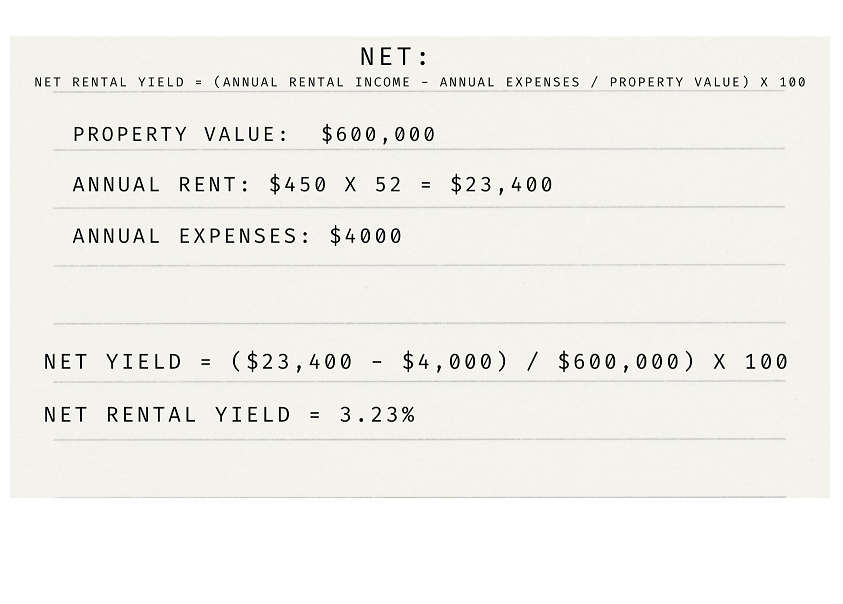 NET:

NET RENTAL YIELD = (ANNUAL RENTAL INCOME - ANNUAL EXPENSES / PROPERTY VALUE) X 100

PROPERTY VALUE: $600,000

ANNUAL RENT: $450 X 52 = $23,400

ANNUAL EXPENSES: $4000

NET YIELD = ($23,400 - $4,000) / $600,000) X 100

NET RENTAL YIELD = 3.23%